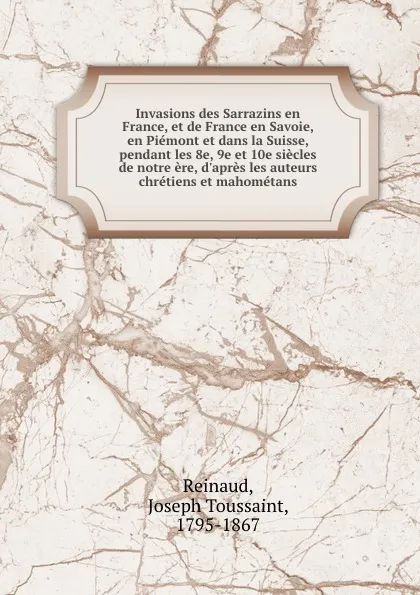 Invasions des Sarrazins en France, et de France en Savoie, en Piémont et dans la Suisse, pendant les 8e, 9e et 10e siècles de notre ère, d'après les auteurs chrétiens et mahométans

Reinaud,
Joseph Toussaint,
1795-1867